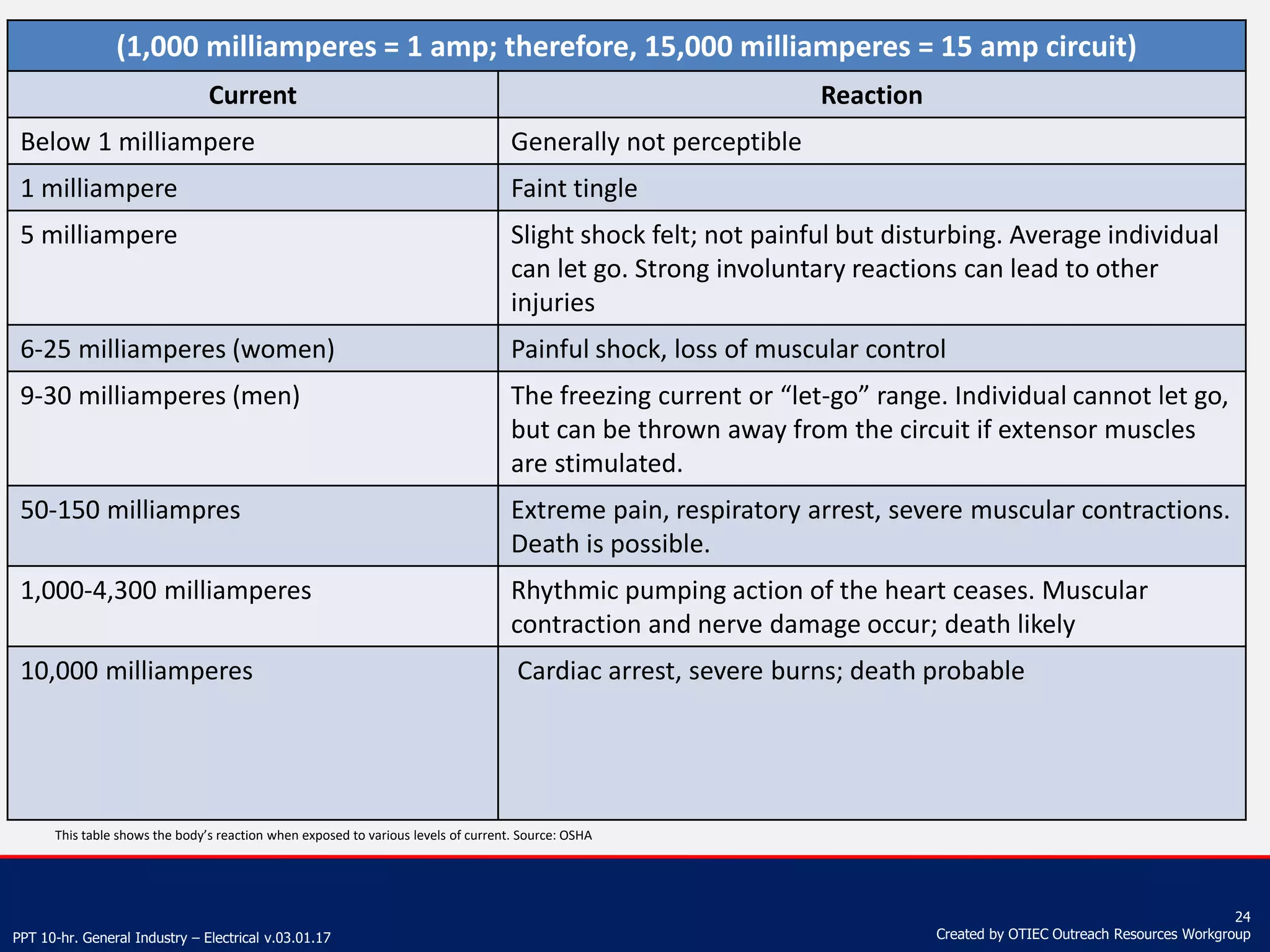 (1,000 milliamperes = 1 amp; therefore, 15,000 milliamperes = 15 amp circuit)

| Current | Reaction |
|---|---|
| Below 1 milliampere | Generally not perceptible |
| 1 milliampere | Faint tingle |
| 5 milliampere | Slight shock felt; not painful but disturbing. Average individual can let go. Strong involuntary reactions can lead to other injuries |
| 6-25 milliamperes (women) | Painful shock, loss of muscular control |
| 9-30 milliamperes (men) | The freezing current or “let-go” range. Individual cannot let go, but can be thrown away from the circuit if extensor muscles are stimulated. |
| 50-150 milliampres | Extreme pain, respiratory arrest, severe muscular contractions. Death is possible. |
| 1,000-4,300 milliamperes | Rhythmic pumping action of the heart ceases. Muscular contraction and nerve damage occur; death likely |
| 10,000 milliamperes | Cardiac arrest, severe burns; death probable |

This table shows the body’s reaction when exposed to various levels of current. Source: OSHA

PPT 10-hr. General Industry – Electrical v.03.01.17

24
Created by OTIEC Outreach Resources Workgroup